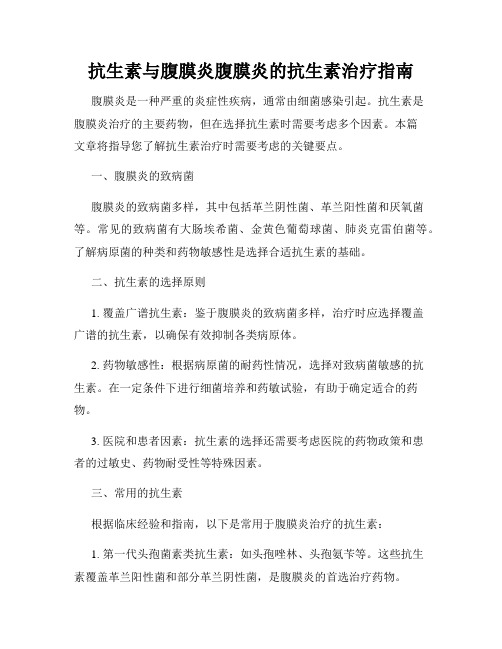 抗生素与腹膜炎腹膜炎的抗生素治疗指南

腹膜炎是一种严重的炎症性疾病，通常由细菌感染引起。抗生素是腹膜炎治疗的主要药物，但在选择抗生素时需要考虑多个因素。本篇文章将指导您了解抗生素治疗时需要考虑的关键要点。

一、腹膜炎的致病菌

腹膜炎的致病菌多样，其中包括革兰阴性菌、革兰阳性菌和厌氧菌等。常见的致病菌有大肠埃希菌、金黄色葡萄球菌、肺炎克雷伯菌等。了解病原菌的种类和药物敏感性是选择合适抗生素的基础。

二、抗生素的选择原则

1. 覆盖广谱抗生素：鉴于腹膜炎的致病菌多样，治疗时应选择覆盖广谱的抗生素，以确保有效抑制各类病原体。

2. 药物敏感性：根据病原菌的耐药性情况，选择对致病菌敏感的抗生素。在一定条件下进行细菌培养和药敏试验，有助于确定适合的药物。

3. 医院和患者因素：抗生素的选择还需要考虑医院的药物政策和患者的过敏史、药物耐受性等特殊因素。

三、常用的抗生素

根据临床经验和指南，以下是常用于腹膜炎治疗的抗生素：

1. 第一代头孢菌素类抗生素：如头孢唑林、头孢氨苄等。这些抗生素覆盖革兰阳性菌和部分革兰阴性菌，是腹膜炎的首选治疗药物。